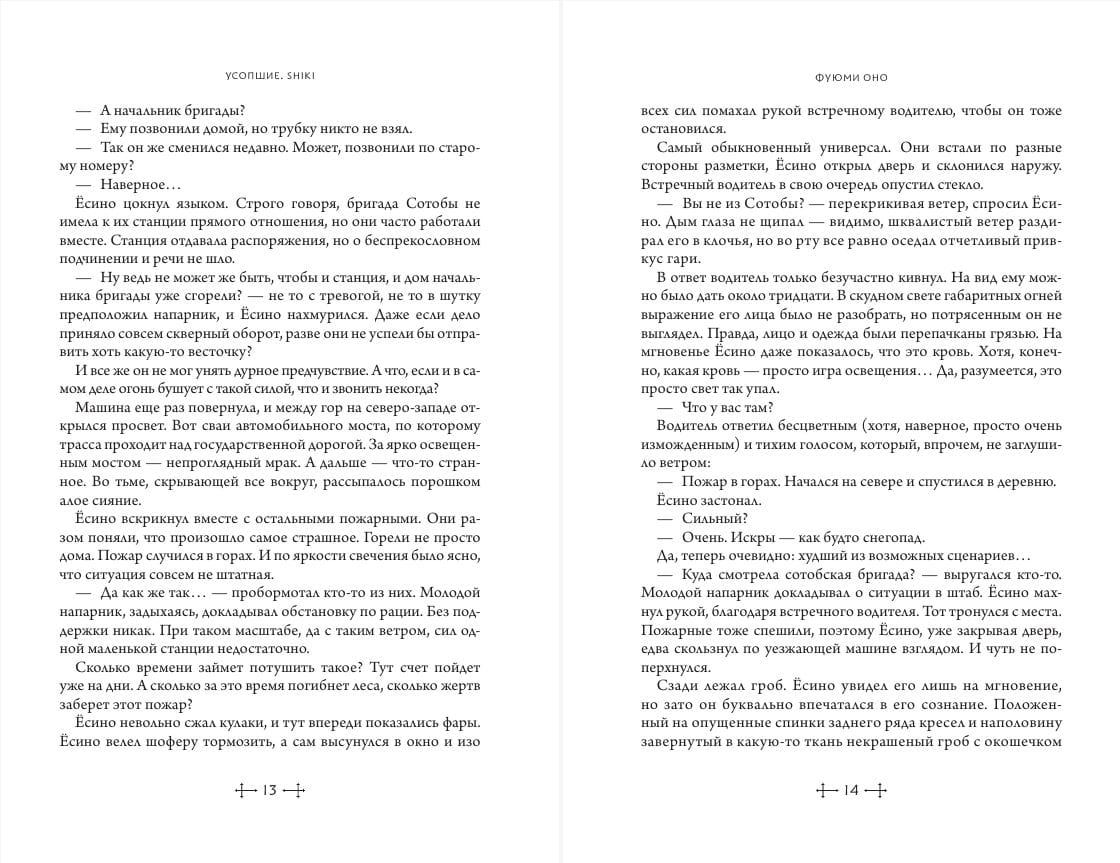 УСОПШИЕ. SHIKI

— А начальник бригады?

— Ему позвонили домой, но трубку никто не взял.

— Так он же сменился недавно. Может, позвонили по старому номеру?

— Наверное…

Ёсино цокнул языком. Строго говоря, бригада Сотобы не имела к их станции прямого отношения, но они часто работали вместе. Станция отдавала распоряжения, но о беспрекословном подчинении и речи не шло.

— Ну ведь не может же быть, чтобы и станция, и дом начальника бригады уже сгорели? — не то с тревогой, не то в шутку предположил напарник, и Ёсино нахмурился. Даже если дело приняло совсем скверный оборот, разве они не успели бы отправить хоть какую-то весточку?

И все же он не мог унять дурное предчувствие. А что, если и в самом деле огонь бушует с такой силой, что и звонить некогда?

Машина еще раз повернула, и между гор на северо-западе открылся просвет. Вот сваи автомобильного моста, по которому трасса проходит над государственной дорогой. За ярко освещенным мостом — непроглядный мрак. А дальше — что-то странное. Во тьме, скрывающей все вокруг, рассыпалось порошком алое сияние.

Ёсино вскрикнул вместе с остальными пожарными. Они разом поняли, что произошло самое страшное. Горели не просто дома. Пожар случился в горах. И по яркости свечения было ясно, что ситуация совсем не штатная.

— Да как же так… — пробормотал кто-то из них. Молодой напарник, задыхаясь, докладывал обстановку по рации. Без поддержки никак. При таком масштабе, да с таким ветром, сил одной маленькой станции недостаточно.

Сколько времени займет потушить такое? Тут счет пойдет уже на дни. А сколько за это время погибнет леса, сколько жертв заберет этот пожар?

Ёсино невольно сжал кулаки, и тут впереди показались фары. Ёсино велел шоферу тормозить, а сам высунулся в окно и изо

13

ФУЮМИ ОНО

всех сил помахал рукой встречному водителю, чтобы он тоже остановился.

Самый обыкновенный универсал. Они встали по разные стороны разметки, Ёсино открыл дверь и склонился наружу. Встречный водитель в свою очередь опустил стекло.

— Вы не из Сотобы? — перекрикивая ветер, спросил Ёсино. Дым глаза не щипал — видимо, шквалистый ветер раздирал его в клочья, но во рту все равно оседал отчетливый привкус гари.

В ответ водитель только безучастно кивнул. На вид ему можно было дать около тридцати. В скудном свете габаритных огней выражение его лица было не разобрать, но потрясенным он не выглядел. Правда, лицо и одежда были перепачканы грязью. На мгновенье Ёсино даже показалось, что это кровь. Хотя, конечно, какая кровь — просто игра освещения… Да, разумеется, это просто свет так упал.

— Что у вас там?

Водитель ответил бесцветным (хотя, наверное, просто очень изможденным) и тихим голосом, который, впрочем, не заглушило ветром:

— Пожар в горах. Начался на севере и спустился в деревню.

Ёсино застонал.

— Сильный?

— Очень. Искры — как будто снегопад.

Да, теперь очевидно: худший из возможных сценариев…

— Куда смотрела сотобская бригада? — выругался кто-то. Молодой напарник докладывал о ситуации в штаб. Ёсино махнул рукой, благодаря встречного водителя. Тот тронулся с места. Пожарные тоже спешили, поэтому Ёсино, уже закрывая дверь, едва скользнул по уезжающей машине взглядом. И чуть не поперхнулся.

Сзади лежал гроб. Ёсино увидел его лишь на мгновение, но зато он буквально впечатался в его сознание. Положенный на опущенные спинки заднего ряда кресел и наполовину завернутый в какую-то ткань некрашеный гроб с окошечком

14